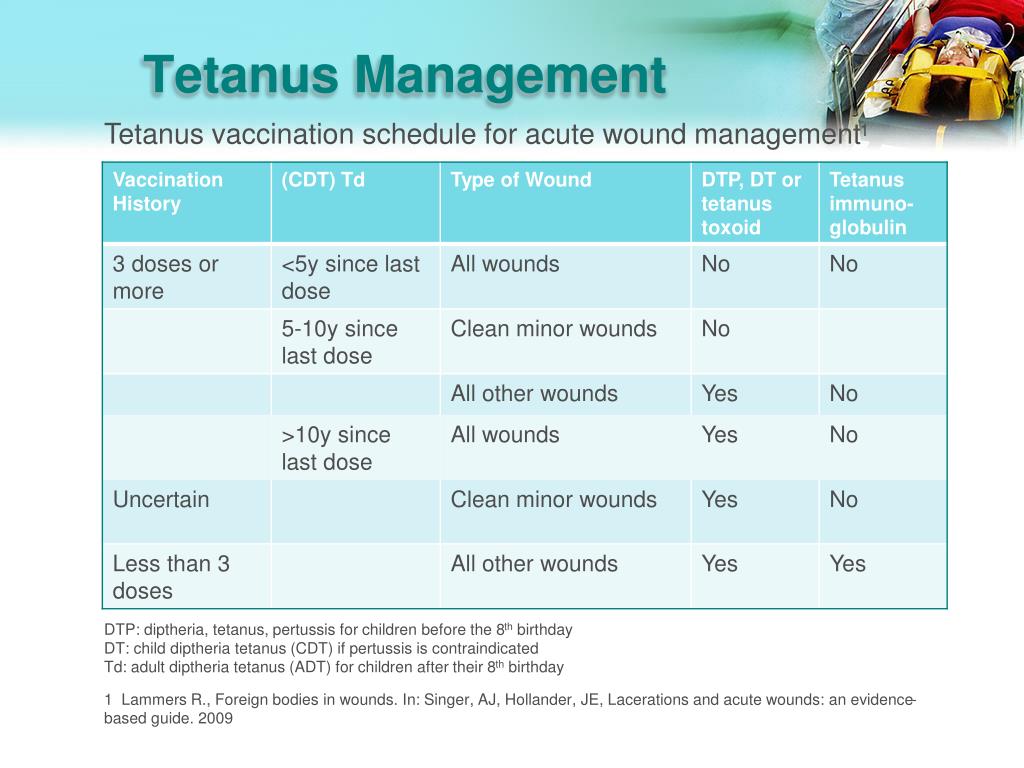 Tetanus Management

Tetanus vaccination schedule for acute wound management$^1$

| Vaccination History | (CDT) Td | Type of Wound | DTP, DT or tetanus toxoid | Tetanus immuno-globulin |
|---|---|---|---|---|
| 3 doses or more | <5y since last dose | All wounds | No | No |
| | 5-10y since last dose | Clean minor wounds | No | |
| | | All other wounds | Yes | No |
| | >10y since last dose | All wounds | Yes | No |
| Uncertain | | Clean minor wounds | Yes | No |
| Less than 3 doses | | All other wounds | Yes | Yes |

DTP: diptheria, tetanus, pertussis for children before the 8$^{th}$ birthday
DT: child diptheria tetanus (CDT) if pertussis is contraindicated
Td: adult diptheria tetanus (ADT) for children after their 8$^{th}$ birthday

1 Lammers R., Foreign bodies in wounds. In: Singer, AJ, Hollander, JE, Lacerations and acute wounds: an evidence-based guide. 2009